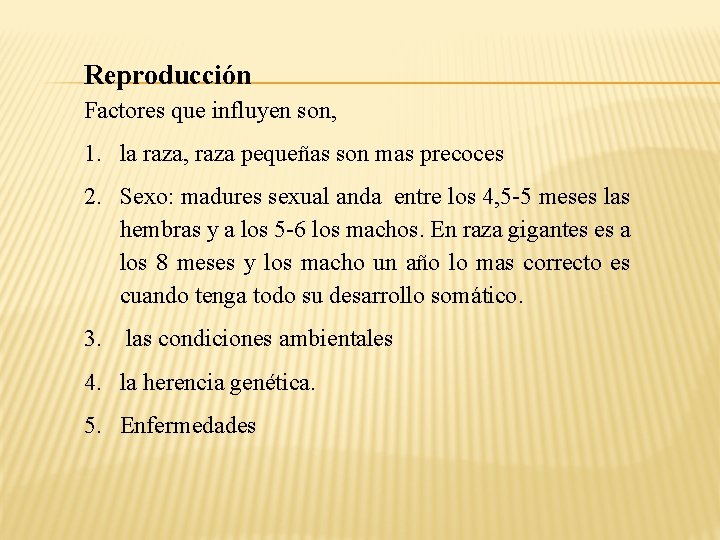 Reproducción

Factores que influyen son,

1. la raza, raza pequeñas son mas precoces

2. Sexo: madures sexual anda entre los 4,5-5 meses las hembras y a los 5-6 los machos. En raza gigantes es a los 8 meses y los macho un año lo mas correcto es cuando tenga todo su desarrollo somático.

3. las condiciones ambientales

4. la herencia genética.

5. Enfermedades